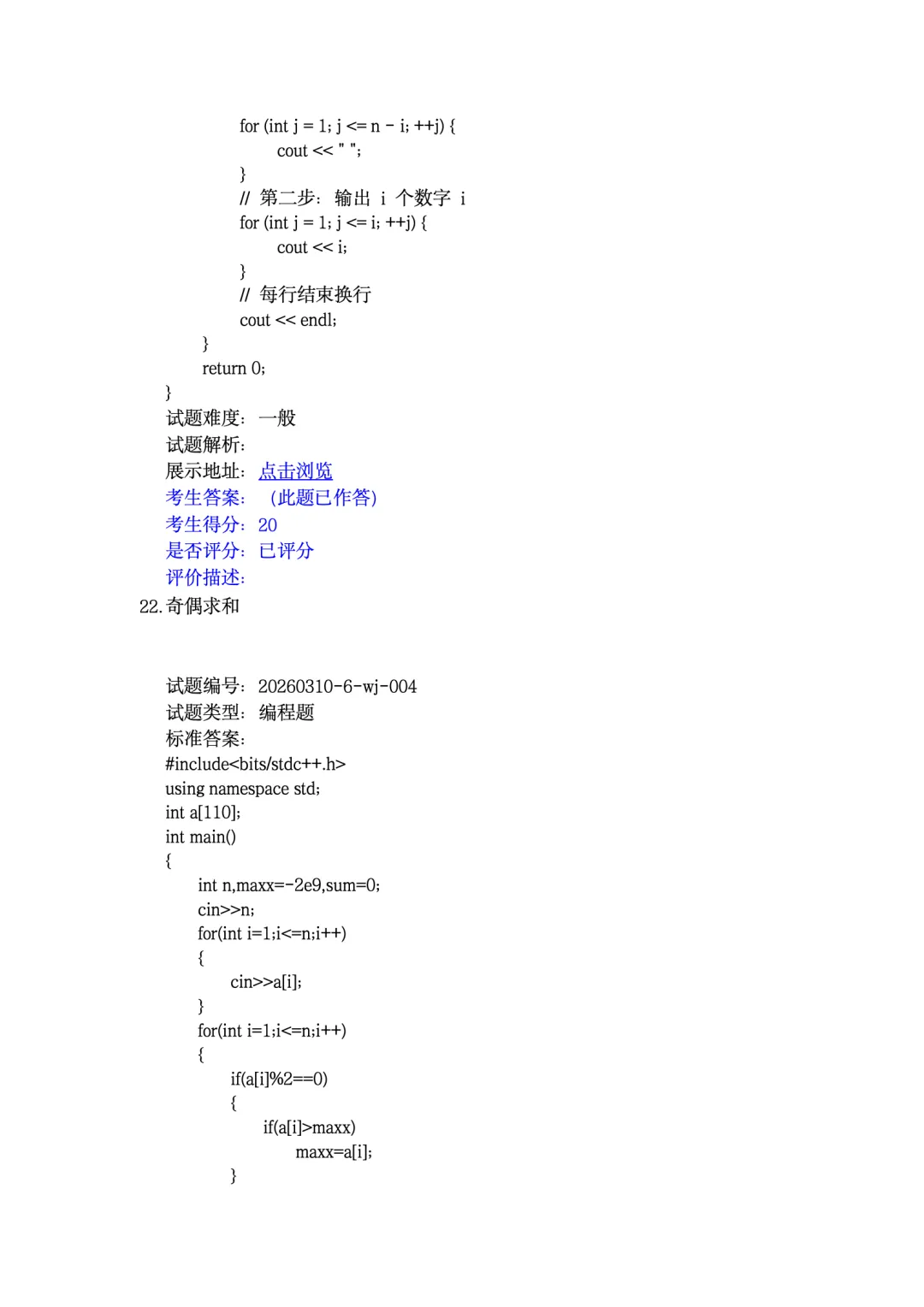 for (int j = 1; j <= n - i; ++j) {
cout << " ";
}
// 第二步：输出 i 个数字 i
for (int j = 1; j <= i; ++j) {
cout << i;
}
// 每行结束换行
cout << endl;
}
return 0;
}
试题难度：一般
试题解析：
展示地址：点击浏览
考生答案：（此题已作答）
考生得分：20
是否评分：已评分
评价描述：
22.奇偶求和

试题编号：20260310-6-wj-004
试题类型：编程题
标准答案：
#include<bits/stdc++.h>
using namespace std;
int a[110];
int main()
{
int n,maxx=-2e9,sum=0;
cin>>n;
for(int i=1;i<=n;i++)
{
cin>>a[i];
}
for(int i=1;i<=n;i++)
{
if(a[i]%2==0)
{
if(a[i]>maxx)
maxx=a[i];
}